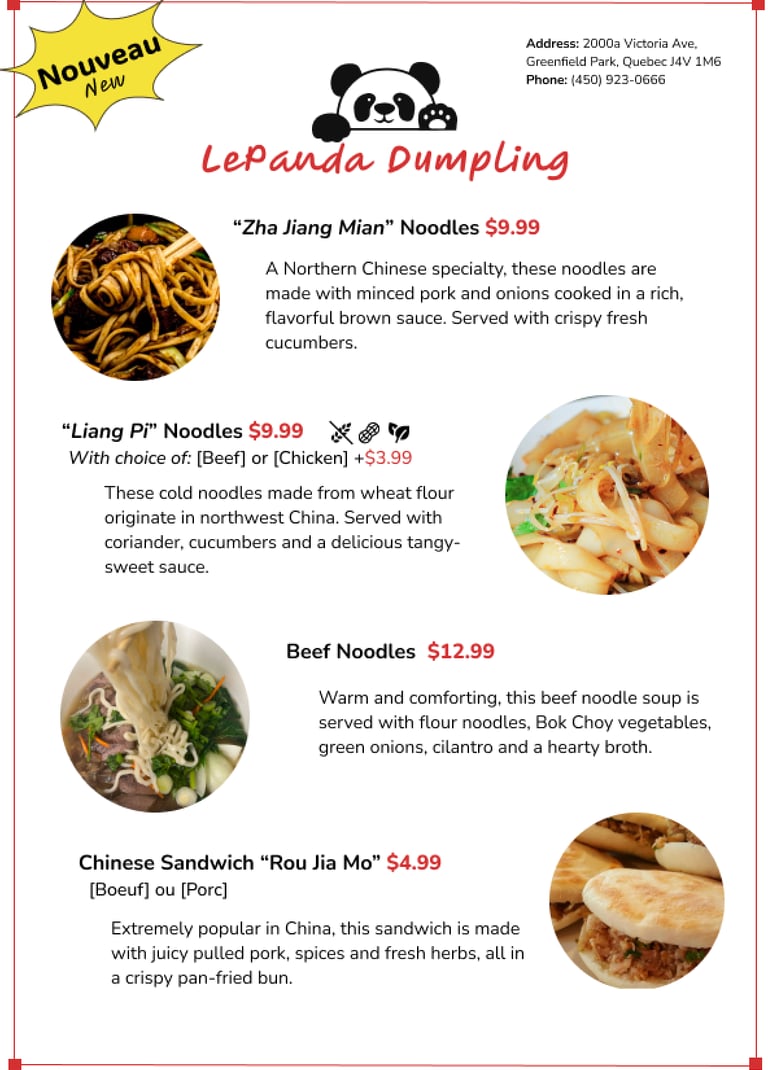 Nouveau
New

Address: 2000a Victoria Ave, Greenfield Park, Quebec J4V 1M6
Phone: (450) 923-0666

LePanda Dumpling

"Zha Jiang Mian" Noodles $9.99

A Northern Chinese specialty, these noodles are made with minced pork and onions cooked in a rich, flavorful brown sauce. Served with crispy fresh cucumbers.

"Liang Pi" Noodles $9.99
With choice of: [Beef] or [Chicken] +$3.99

These cold noodles made from wheat flour originate in northwest China. Served with coriander, cucumbers and a delicious tangy-sweet sauce.

Beef Noodles $12.99

Warm and comforting, this beef noodle soup is served with flour noodles, Bok Choy vegetables, green onions, cilantro and a hearty broth.

Chinese Sandwich "Rou Jia Mo" $4.99
[Boeuf] ou [Porc]

Extremely popular in China, this sandwich is made with juicy pulled pork, spices and fresh herbs, all in a crispy pan-fried bun.